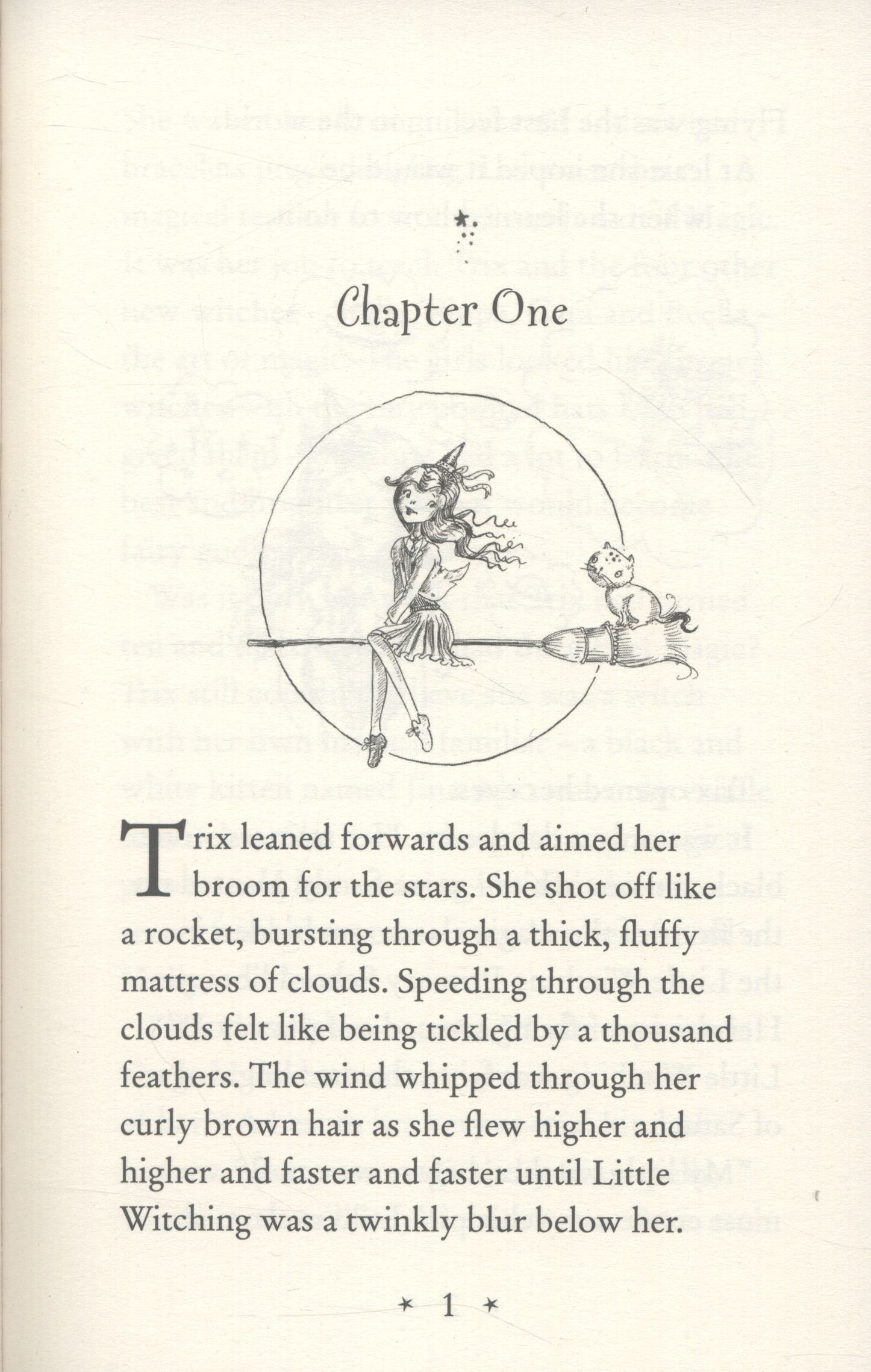 Chapter One

Trix leaned forwards and aimed her broom for the stars. She shot off like a rocket, bursting through a thick, fluffy mattress of clouds. Speeding through the clouds felt like being tickled by a thousand feathers. The wind whipped through her curly brown hair as she flew higher and higher and faster and faster until Little Witching was a twinkly blur below her.

* 1 *